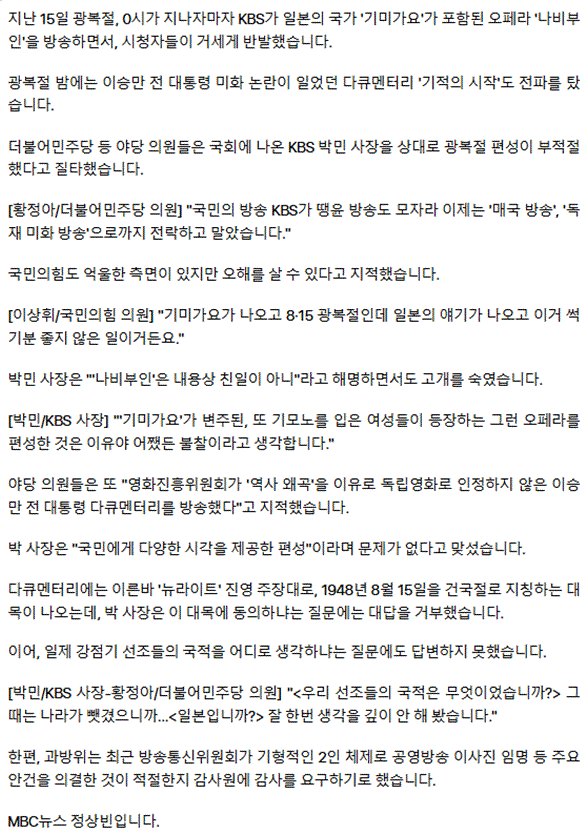 지난 15일 광복절, 0시가 지나자마자 KBS가 일본의 국가 '기미가요'가 포함된 오페라 '나비부인'을 방송하면서, 시청자들이 거세게 반발했습니다.

광복절 밤에는 이승만 전 대통령 미화 논란이 일었던 다큐멘터리 '기적의 시작'도 전파를 탔습니다.

더불어민주당 등 야당 의원들은 국회에 나온 KBS 박민 사장을 상대로 광복절 편성이 부적절했다고 질타했습니다.

[황정아/더불어민주당 의원] "국민의 방송 KBS가 땡윤 방송도 모자라 이제는 '매국 방송', '독재 미화 방송'으로까지 전락하고 말았습니다."

국민의힘도 억울한 측면이 있지만 오해를 살 수 있다고 지적했습니다.

[이상휘/국민의힘 의원] "기미가요가 나오고 8·15 광복절인데 일본의 얘기가 나오고 이거 썩 기분 좋지 않은 일이거든요."

박민 사장은 "'나비부인'은 내용상 친일이 아니"라고 해명하면서도 고개를 숙였습니다.

[박민/KBS 사장] "'기미가요'가 변주된, 또 기모노를 입은 여성들이 등장하는 그런 오페라를 편성한 것은 이유야 어쨌든 불찰이라고 생각합니다."

야당 의원들은 또 "영화진흥위원회가 '역사 왜곡'을 이유로 독립영화로 인정하지 않은 이승만 전 대통령 다큐멘터리를 방송했다"고 지적했습니다.

박 사장은 "국민에게 다양한 시각을 제공한 편성"이라며 문제가 없다고 맞섰습니다.

다큐멘터리에는 이른바 '뉴라이트' 진영 주장대로, 1948년 8월 15일을 건국절로 지칭하는 대목이 나오는데, 박 사장은 이 대목에 동의하냐는 질문에는 대답을 거부했습니다.

이어, 일제 강점기 선조들의 국적을 어디로 생각하냐는 질문에도 답변하지 못했습니다.

[박민/KBS 사장-황정아/더불어민주당 의원] "<우리 선조들의 국적은 무엇이었습니까?> 그때는 나라가 뺏겼으니까...<일본입니까?> 잘 한번 생각을 깊이 안 해 봤습니다."

한편, 과방위는 최근 방송통신위원회가 기형적인 2인 체제로 공영방송 이사진 임명 등 주요 안건을 의결한 것이 적절한지 감사원에 감사를 요구하기로 했습니다.

MBC뉴스 정상빈입니다.